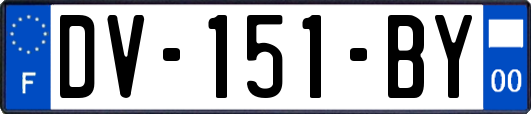 F

DV-151-BY

00